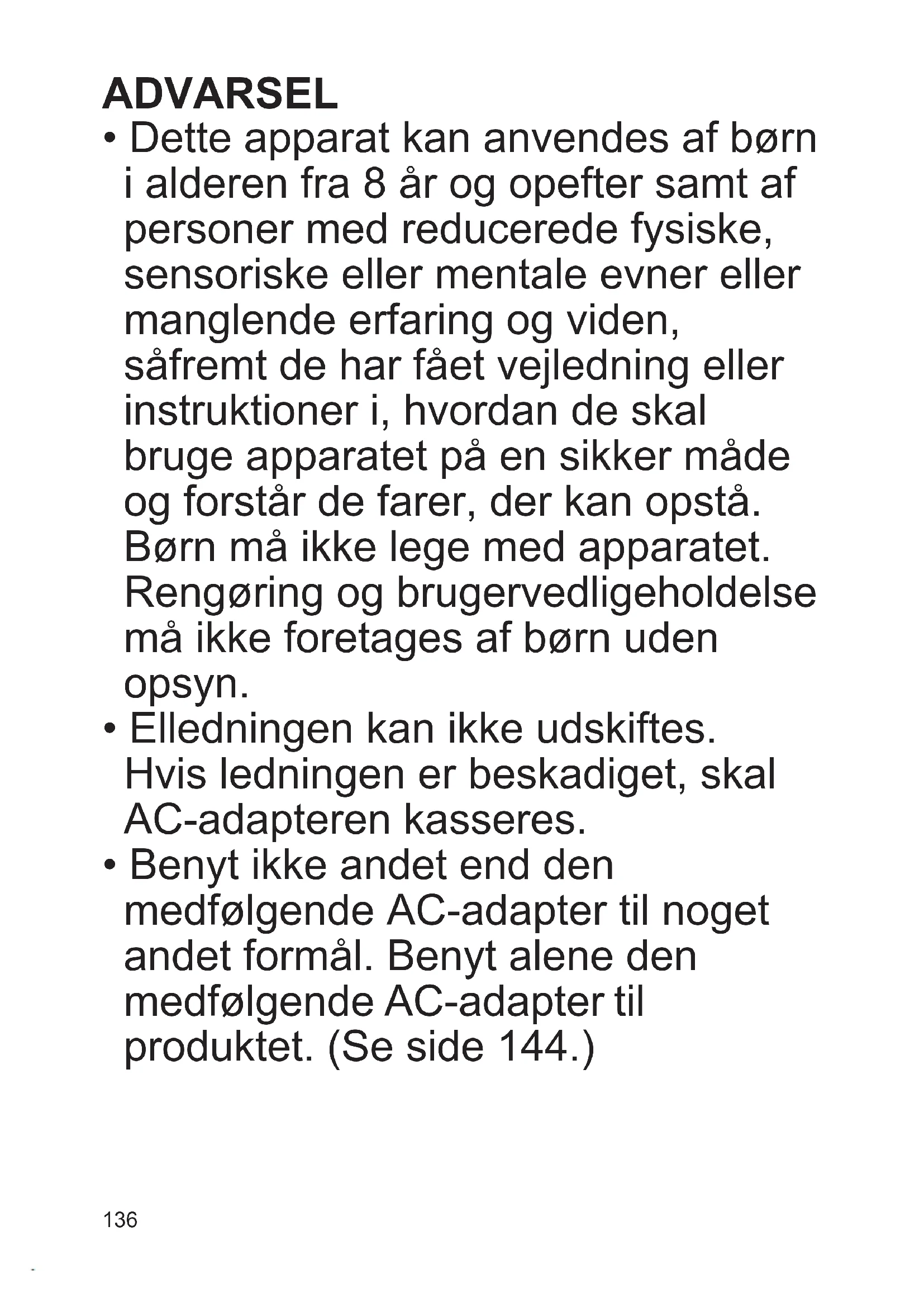 ADVARSEL

• Dette apparat kan anvendes af børn i alderen fra 8 år og opefter samt af personer med reducerede fysiske, sensoriske eller mentale evner eller manglende erfaring og viden, såfremt de har fået vejledning eller instruktioner i, hvordan de skal bruge apparatet på en sikker måde og forstår de farer, der kan opstå. Børn må ikke lege med apparatet. Rengøring og brugervedligeholdelse må ikke foretages af børn uden opsyn.

• Elledningen kan ikke udskiftes. Hvis ledningen er beskadiget, skal AC-adapteren kasseres.

• Benyt ikke andet end den medfølgende AC-adapter til noget andet formål. Benyt alene den medfølgende AC-adapter til produktet. (Se side 144.)

136